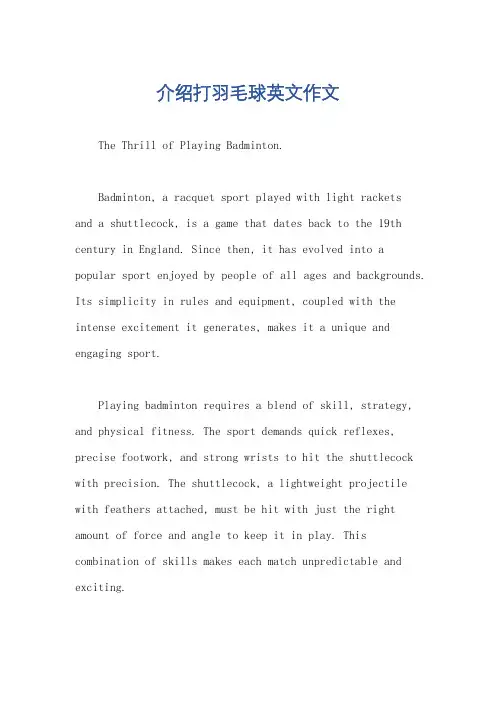 介绍打羽毛球英文作文

The Thrill of Playing Badminton.

Badminton, a racquet sport played with light rackets and a shuttlecock, is a game that dates back to the 19th century in England. Since then, it has evolved into a popular sport enjoyed by people of all ages and backgrounds. Its simplicity in rules and equipment, coupled with the intense excitement it generates, makes it a unique and engaging sport.

Playing badminton requires a blend of skill, strategy, and physical fitness. The sport demands quick reflexes, precise footwork, and strong wrists to hit the shuttlecock with precision. The shuttlecock, a lightweight projectile with feathers attached, must be hit with just the right amount of force and angle to keep it in play. This combination of skills makes each match unpredictable and exciting.